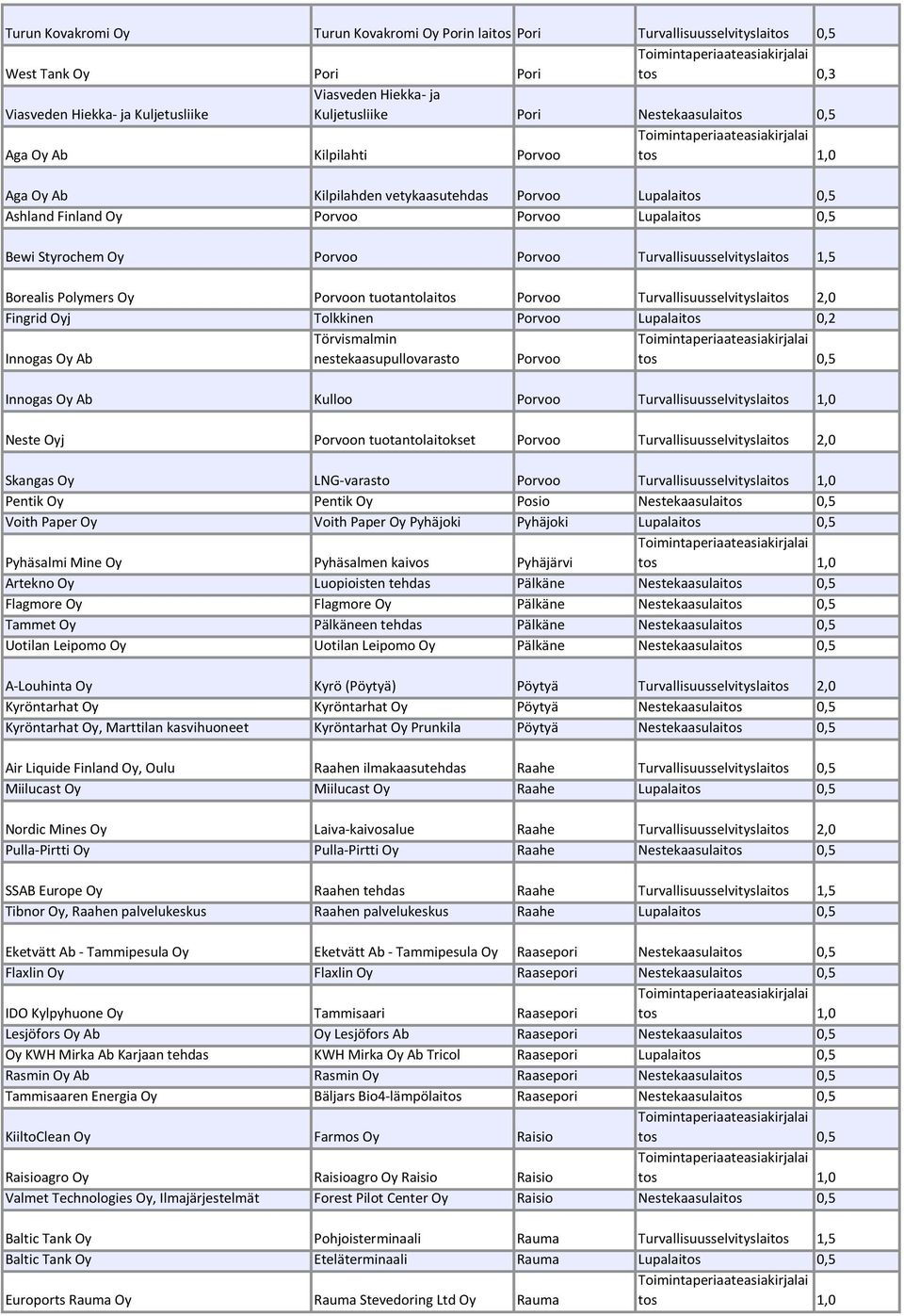 | | | | | |
|---|---|---|---|---|
| Turun Kovakromi Oy | Turun Kovakromi Oy Porin laitos | Pori | Turvallisuusselvityslaitos | 0,5 |
| West Tank Oy | Pori | Pori | Toimintaperiaateasiakirjalaitos | 0,3 |
| Viasveden Hiekka- ja Kuljetusliike | Viasveden Hiekka- ja Kuljetusliike | Pori | Nestekaasulaitos | 0,5 |
| Aga Oy Ab | Kilpilahti | Porvoo | Toimintaperiaateasiakirjalaitos | 1,0 |
| Aga Oy Ab | Kilpilahden vetykaasutehdas | Porvoo | Lupalaitos | 0,5 |
| Ashland Finland Oy | Porvoo | Porvoo | Lupalaitos | 0,5 |
| Bewi Styrochem Oy | Porvoo | Porvoo | Turvallisuusselvityslaitos | 1,5 |
| Borealis Polymers Oy | Porvoon tuotantolaitos | Porvoo | Turvallisuusselvityslaitos | 2,0 |
| Fingrid Oyj | Tolkkinen | Porvoo | Lupalaitos | 0,2 |
| Innogas Oy Ab | Törvismalmin nestekaasupullovarasto | Porvoo | Toimintaperiaateasiakirjalaitos | 0,5 |
| Innogas Oy Ab | Kulloo | Porvoo | Turvallisuusselvityslaitos | 1,0 |
| Neste Oyj | Porvoon tuotantolaitokset | Porvoo | Turvallisuusselvityslaitos | 2,0 |
| Skangas Oy | LNG-varasto | Porvoo | Turvallisuusselvityslaitos | 1,0 |
| Pentik Oy | Pentik Oy | Posio | Nestekaasulaitos | 0,5 |
| Voith Paper Oy | Voith Paper Oy Pyhäjoki | Pyhäjoki | Lupalaitos | 0,5 |
| Pyhäsalmi Mine Oy | Pyhäsalmen kaivos | Pyhäjärvi | Toimintaperiaateasiakirjalaitos | 1,0 |
| Artekno Oy | Luopioisten tehdas | Pälkäne | Nestekaasulaitos | 0,5 |
| Flagmore Oy | Flagmore Oy | Pälkäne | Nestekaasulaitos | 0,5 |
| Tammet Oy | Pälkäneen tehdas | Pälkäne | Nestekaasulaitos | 0,5 |
| Uotilan Leipomo Oy | Uotilan Leipomo Oy | Pälkäne | Nestekaasulaitos | 0,5 |
| A-Louhinta Oy | Kyrö (Pöytyä) | Pöytyä | Turvallisuusselvityslaitos | 2,0 |
| Kyröntarhat Oy | Kyröntarhat Oy | Pöytyä | Nestekaasulaitos | 0,5 |
| Kyröntarhat Oy, Marttilan kasvihuoneet | Kyröntarhat Oy Prunkila | Pöytyä | Nestekaasulaitos | 0,5 |
| Air Liquide Finland Oy, Oulu | Raahen ilmakaasutehdas | Raahe | Turvallisuusselvityslaitos | 0,5 |
| Miilucast Oy | Miilucast Oy | Raahe | Lupalaitos | 0,5 |
| Nordic Mines Oy | Laiva-kaivosalue | Raahe | Turvallisuusselvityslaitos | 2,0 |
| Pulla-Pirtti Oy | Pulla-Pirtti Oy | Raahe | Nestekaasulaitos | 0,5 |
| SSAB Europe Oy | Raahen tehdas | Raahe | Turvallisuusselvityslaitos | 1,5 |
| Tibnor Oy, Raahen palvelukeskus | Raahen palvelukeskus | Raahe | Lupalaitos | 0,5 |
| Eketvätt Ab - Tammipesula Oy | Eketvätt Ab - Tammipesula Oy | Raasepori | Nestekaasulaitos | 0,5 |
| Flaxlin Oy | Flaxlin Oy | Raasepori | Nestekaasulaitos | 0,5 |
| IDO Kylpyhuone Oy | Tammisaari | Raasepori | Toimintaperiaateasiakirjalaitos | 1,0 |
| Lesjöfors Oy Ab | Oy Lesjöfors Ab | Raasepori | Nestekaasulaitos | 0,5 |
| Oy KWH Mirka Ab Karjaan tehdas | KWH Mirka Oy Ab Tricol | Raasepori | Lupalaitos | 0,5 |
| Rasmin Oy Ab | Rasmin Oy | Raasepori | Nestekaasulaitos | 0,5 |
| Tammisaaren Energia Oy | Bäljars Bio4-lämpölaitos | Raasepori | Nestekaasulaitos | 0,5 |
| KiiltoClean Oy | Farmos Oy | Raisio | Toimintaperiaateasiakirjalaitos | 0,5 |
| Raisioagro Oy | Raisioagro Oy Raisio | Raisio | Toimintaperiaateasiakirjalaitos | 1,0 |
| Valmet Technologies Oy, Ilmajärjestelmät | Forest Pilot Center Oy | Raisio | Nestekaasulaitos | 0,5 |
| Baltic Tank Oy | Pohjoisterminaali | Rauma | Turvallisuusselvityslaitos | 1,5 |
| Baltic Tank Oy | Eteläterminaali | Rauma | Lupalaitos | 0,5 |
| Euroports Rauma Oy | Rauma Stevedoring Ltd Oy | Rauma | Toimintaperiaateasiakirjalaitos | 1,0 |